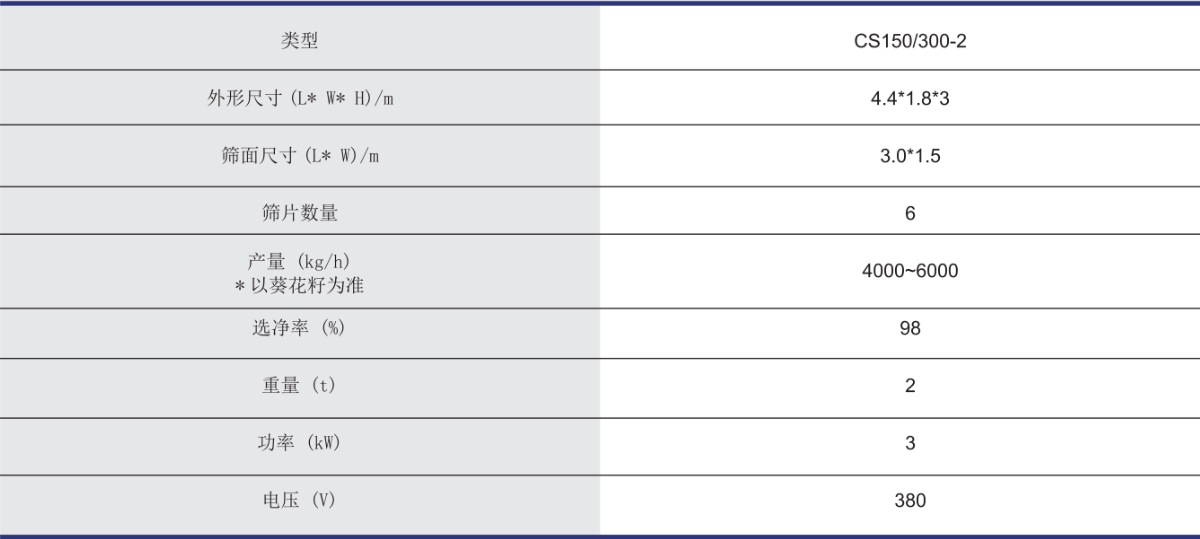 | 类型 | CS150/300-2 |
|---|---|
| 外形尺寸(L* W* H)/m | 4.4*1.8*3 |
| 筛面尺寸(L* W)/m | 3.0*1.5 |
| 筛片数量 | 6 |
| 产量(kg/h) *以葵花籽为准 | 4000~6000 |
| 选净率(%) | 98 |
| 重量(t) | 2 |
| 功率(kW) | 3 |
| 电压(V) | 380 |